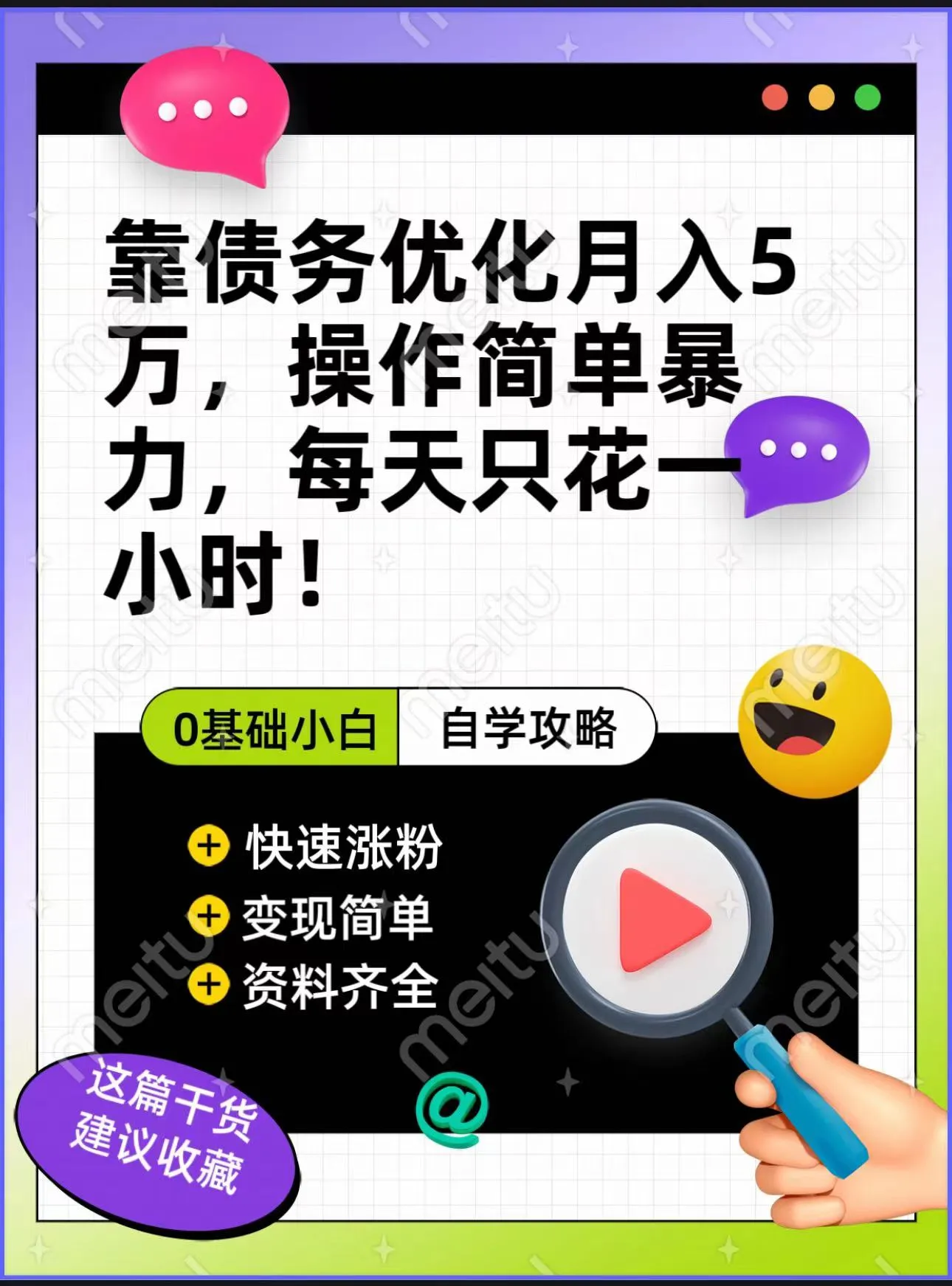 靠债务优化月入5万，操作简单暴力，每天只花一小时！

0基础小白 自学攻略

快速涨粉
变现简单
资料齐全

@

这篇干货
建议收藏

meitu